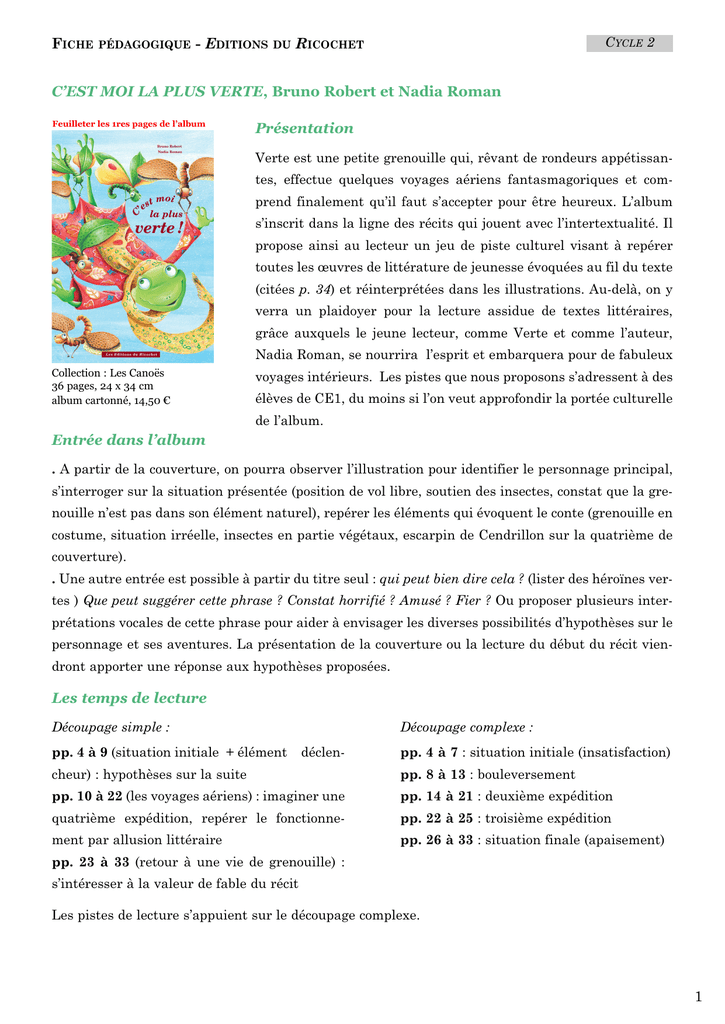 FICHE PÉDAGOGIQUE - EDITIONS DU RICOCHET

CYCLE 2

C'EST MOI LA PLUS VERTE, Bruno Robert et Nadia Roman

Feuilleter les 1res pages de l'album

Bruno Robert
Nadia Roman

C'est moi la plus verte !

Les Éditions du Ricochet

Collection : Les Canoës
36 pages, 24 x 34 cm
album cartonné, 14,50 €

Présentation

Verte est une petite grenouille qui, rêvant de rondeurs appétissantes, effectue quelques voyages aériens fantasmagoriques et comprend finalement qu'il faut s'accepter pour être heureux. L'album s'inscrit dans la ligne des récits qui jouent avec l'intertextualité. Il propose ainsi au lecteur un jeu de piste culturel visant à repérer toutes les œuvres de littérature de jeunesse évoquées au fil du texte (citées p. 34) et réinterprétées dans les illustrations. Au-delà, on y verra un plaidoyer pour la lecture assidue de textes littéraires, grâce auxquels le jeune lecteur, comme Verte et comme l'auteur, Nadia Roman, se nourrira l'esprit et embarquera pour de fabuleux voyages intérieurs. Les pistes que nous proposons s'adressent à des élèves de CE1, du moins si l'on veut approfondir la portée culturelle de l'album.

Entrée dans l'album

. A partir de la couverture, on pourra observer l'illustration pour identifier le personnage principal, s'interroger sur la situation présentée (position de vol libre, soutien des insectes, constat que la grenouille n'est pas dans son élément naturel), repérer les éléments qui évoquent le conte (grenouille en costume, situation irréelle, insectes en partie végétaux, escarpin de Cendrillon sur la quatrième de couverture).
. Une autre entrée est possible à partir du titre seul : qui peut bien dire cela ? (lister des héroïnes vertes ) Que peut suggérer cette phrase ? Constat horrifié ? Amusé ? Fier ? Ou proposer plusieurs interprétations vocales de cette phrase pour aider à envisager les diverses possibilités d'hypothèses sur le personnage et ses aventures. La présentation de la couverture ou la lecture du début du récit viendront apporter une réponse aux hypothèses proposées.

Les temps de lecture

Découpage simple :

pp. 4 à 9 (situation initiale + élément déclencheur) : hypothèses sur la suite
pp. 10 à 22 (les voyages aériens) : imaginer une quatrième expédition, repérer le fonctionnement par allusion littéraire
pp. 23 à 33 (retour à une vie de grenouille) : s'intéresser à la valeur de fable du récit

Découpage complexe :

pp. 4 à 7 : situation initiale (insatisfaction)
pp. 8 à 13 : bouleversement
pp. 14 à 21 : deuxième expédition
pp. 22 à 25 : troisième expédition
pp. 26 à 33 : situation finale (apaisement)

Les pistes de lecture s'appuient sur le découpage complexe.

1